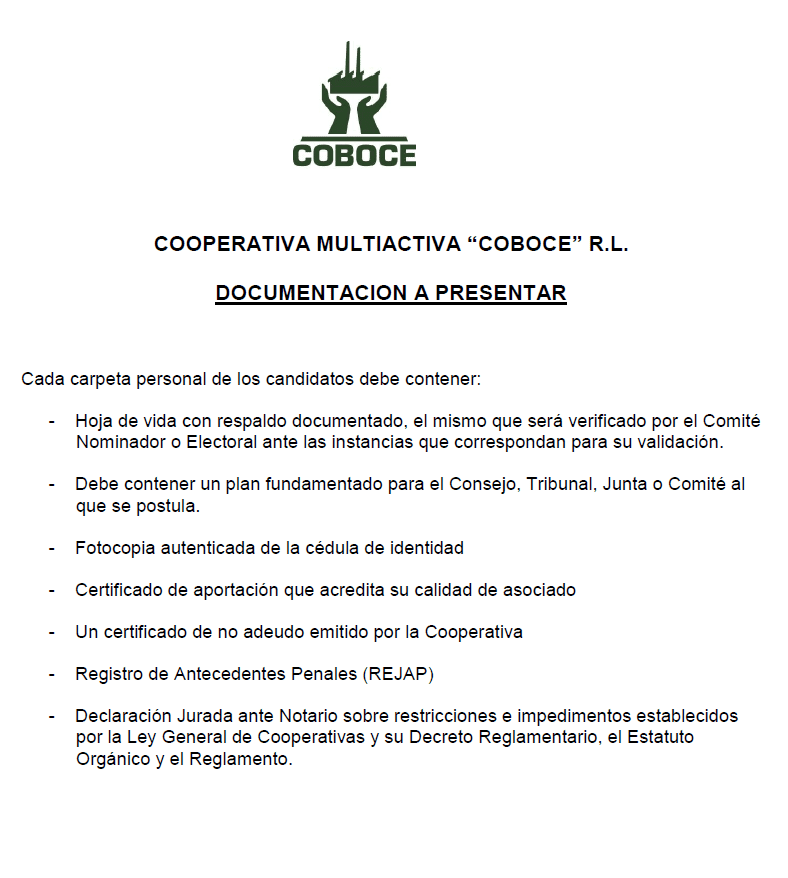 COBOCE

COOPERATIVA MULTIACTIVA “COBOCE” R.L.

DOCUMENTACION A PRESENTAR

Cada carpeta personal de los candidatos debe contener:

- Hoja de vida con respaldo documentado, el mismo que será verificado por el Comité Nominador o Electoral ante las instancias que correspondan para su validación.

- Debe contener un plan fundamentado para el Consejo, Tribunal, Junta o Comité al que se postula.

- Fotocopia autenticada de la cédula de identidad

- Certificado de aportación que acredita su calidad de asociado

- Un certificado de no adeudo emitido por la Cooperativa

- Registro de Antecedentes Penales (REJAP)

- Declaración Jurada ante Notario sobre restricciones e impedimentos establecidos por la Ley General de Cooperativas y su Decreto Reglamentario, el Estatuto Orgánico y el Reglamento.